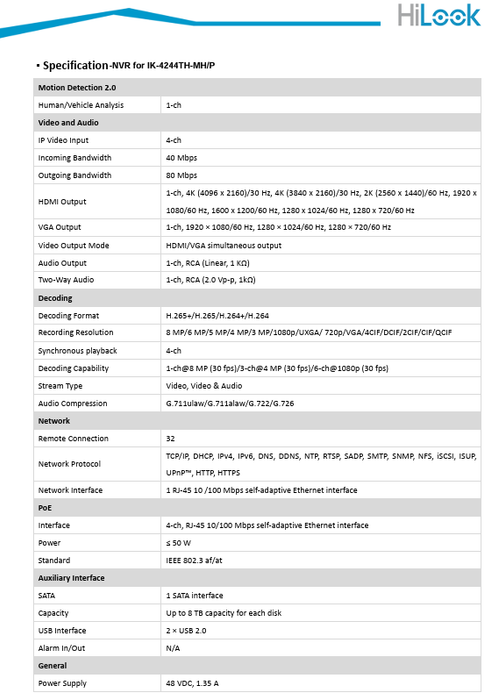 HiLook

• Specification-NVR for IK-4244TH-MH/P

| Motion Detection 2.0 | |
|---|---|
| Human/Vehicle Analysis | 1-ch |
| Video and Audio | |
| IP Video Input | 4-ch |
| Incoming Bandwidth | 40 Mbps |
| Outgoing Bandwidth | 80 Mbps |
| HDMI Output | 1-ch, 4K (4096 x 2160)/30 Hz, 4K (3840 x 2160)/30 Hz, 2K (2560 x 1440)/60 Hz, 1920 x 1080/60 Hz, 1600 x 1200/60 Hz, 1280 x 1024/60 Hz, 1280 x 720/60 Hz |
| VGA Output | 1-ch, 1920 × 1080/60 Hz, 1280 × 1024/60 Hz, 1280 × 720/60 Hz |
| Video Output Mode | HDMI/VGA simultaneous output |
| Audio Output | 1-ch, RCA (Linear, 1 KΩ) |
| Two-Way Audio | 1-ch, RCA (2.0 Vp-p, 1kΩ) |
| Decoding | |
| Decoding Format | H.265+/H.265/H.264+/H.264 |
| Recording Resolution | 8 MP/6 MP/5 MP/4 MP/3 MP/1080p/UXGA/ 720p/VGA/4CIF/DCIF/2CIF/CIF/QCIF |
| Synchronous playback | 4-ch |
| Decoding Capability | 1-ch@8 MP (30 fps)/3-ch@4 MP (30 fps)/6-ch@1080p (30 fps) |
| Stream Type | Video, Video & Audio |
| Audio Compression | G.711ulaw/G.711alaw/G.722/G.726 |
| Network | |
| Remote Connection | 32 |
| Network Protocol | TCP/IP, DHCP, IPv4, IPv6, DNS, DDNS, NTP, RTSP, SADP, SMTP, SNMP, NFS, iSCSI, ISUP, UPnP™, HTTP, HTTPS |
| Network Interface | 1 RJ-45 10 /100 Mbps self-adaptive Ethernet interface |
| PoE | |
| Interface | 4-ch, RJ-45 10/100 Mbps self-adaptive Ethernet interface |
| Power | ≤ 50 W |
| Standard | IEEE 802.3 af/at |
| Auxiliary Interface | |
| SATA | 1 SATA interface |
| Capacity | Up to 8 TB capacity for each disk |
| USB Interface | 2 × USB 2.0 |
| Alarm In/Out | N/A |
| General | |
| Power Supply | 48 VDC, 1.35 A |